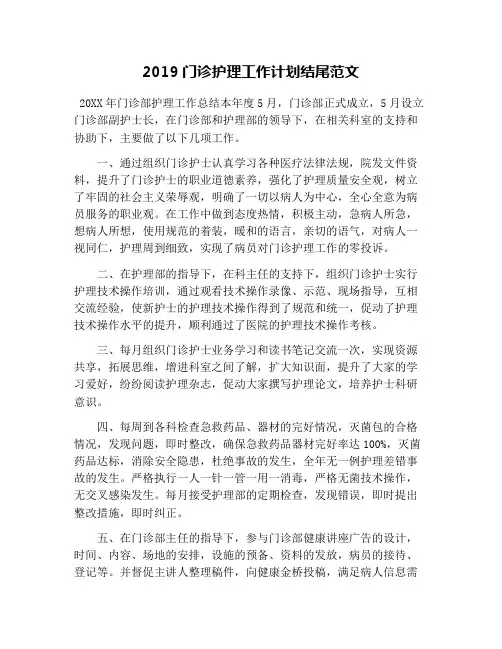 2019 门诊护理工作计划结尾范文

20XX 年门诊部护理工作总结本年度 5 月，门诊部正式成立，5 月设立门诊部副护士长，在门诊部和护理部的领导下，在相关科室的支持和协助下，主要做了以下几项工作。

一、通过组织门诊护士认真学习各种医疗法律法规，院发文件资料，提升了门诊护士的职业道德素养，强化了护理质量安全观，树立了牢固的社会主义荣辱观，明确了一切以病人为中心，全心全意为病员服务的职业观。在工作中做到态度热情，积极主动，急病人所急，想病人所想，使用规范的着装，暖和的语言，亲切的语气，对病人一视同仁，护理周到细致，实现了病员对门诊护理工作的零投诉。

二、在护理部的指导下，在科主任的支持下，组织门诊护士实行护理技术操作培训，通过观看技术操作录像、示范、现场指导，互相交流经验，使新护士的护理技术操作得到了规范和统一，促动了护理技术操作水平的提升，顺利通过了医院的护理技术操作考核。

三、每月组织门诊护士业务学习和读书笔记交流一次，实现资源共享，拓展思维，增进科室之间了解，扩大知识面，提升了大家的学习爱好，纷纷阅读护理杂志，促动大家撰写护理论文，培养护士科研意识。

四、每周到各科检查急救药品、器材的完好情况，灭菌包的合格情况，发现问题，即时整改，确保急救药品器材完好率达 100%，灭菌药品达标，消除安全隐患，杜绝事故的发生，全年无一例护理差错事故的发生。严格执行一人一针一管一用一消毒，严格无菌技术操作，无交叉感染发生。每月接受护理部的定期检查，发现错误，即时提出整改措施，即时纠正。

五、在门诊部主任的指导下，参与门诊部健康讲座广告的设计，时间、内容、场地的安排，设施的预备、资料的发放，病员的接待、登记等。并督促主讲人整理稿件，向健康金桥投稿，满足病人信息需